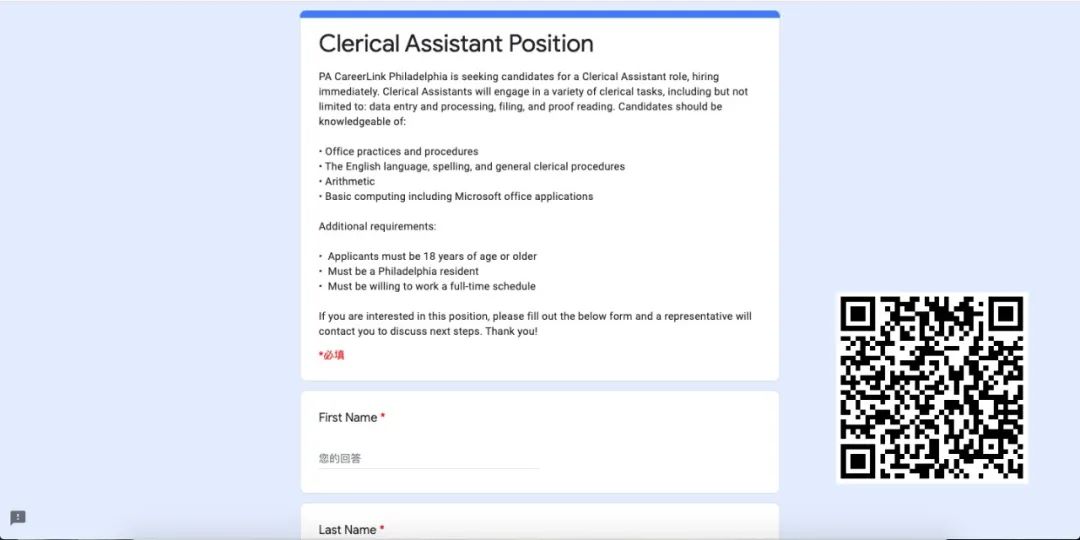 Clerical Assistant Position

PA CareerLink Philadelphia is seeking candidates for a Clerical Assistant role, hiring immediately. Clerical Assistants will engage in a variety of clerical tasks, including but not limited to: data entry and processing, filing, and proof reading. Candidates should be knowledgeable of:

• Office practices and procedures
• The English language, spelling, and general clerical procedures
• Arithmetic
• Basic computing including Microsoft office applications

Additional requirements:

• Applicants must be 18 years of age or older
• Must be a Philadelphia resident
• Must be willing to work a full-time schedule

If you are interested in this position, please fill out the below form and a representative will contact you to discuss next steps. Thank you!

*必填

First Name *

您的回答

Last Name *